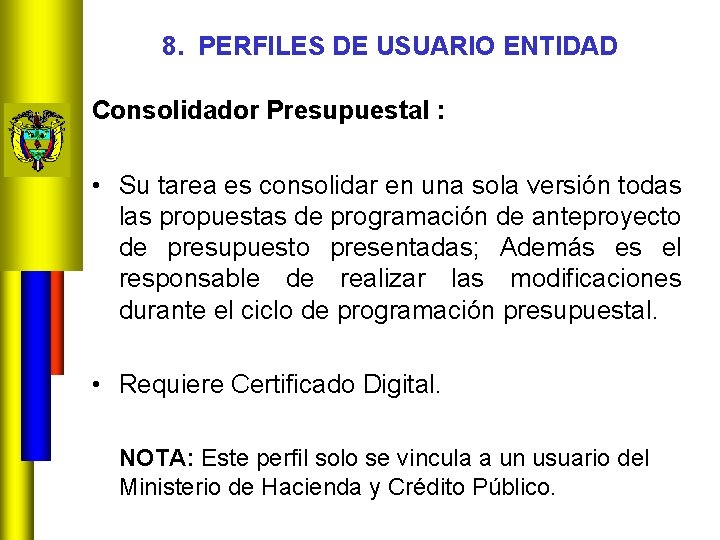 8. PERFILES DE USUARIO ENTIDAD

Consolidador Presupuestal :

• Su tarea es consolidar en una sola versión todas las propuestas de programación de anteproyecto de presupuesto presentadas; Además es el responsable de realizar las modificaciones durante el ciclo de programación presupuestal.

• Requiere Certificado Digital.

NOTA: Este perfil solo se vincula a un usuario del Ministerio de Hacienda y Crédito Público.